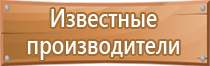 Известные производители